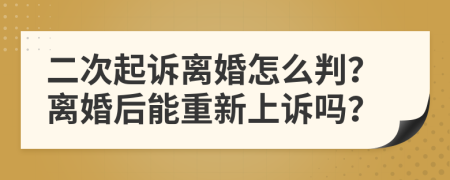 二次起诉离婚怎么判?
离婚后能重新上诉吗?